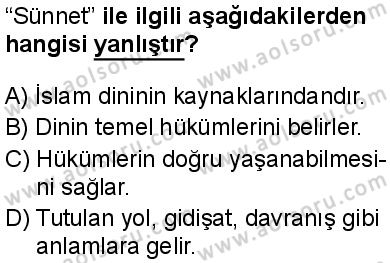 "Sünnet" ile ilgili aşağıdakilerden hangisi yanlıştır?

A) İslam dininin kaynaklarındandır.
B) Dinin temel hükümlerini belirler.
C) Hükümlerin doğru yaşanabilmesini sağlar.
D) Tutulan yol, gidişat, davranış gibi anlamlara gelir.

www.aolsoru.com